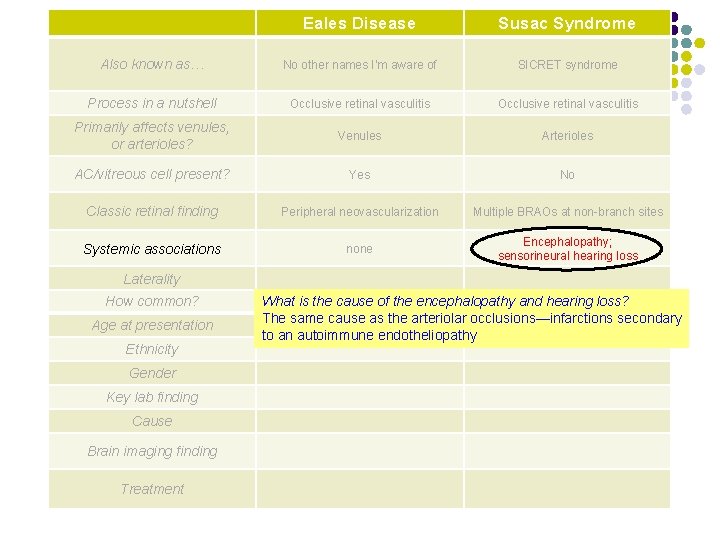 |  | Eales Disease | Susac Syndrome |
|---|---|---|
| Also known as… | No other names I'm aware of | SICRET syndrome |
| Process in a nutshell | Occlusive retinal vasculitis | Occlusive retinal vasculitis |
| Primarily affects venules, or arterioles? | Venules | Arterioles |
| AC/vitreous cell present? | Yes | No |
| Classic retinal finding | Peripheral neovascularization | Multiple BRAOs at non-branch sites |
| Systemic associations | none | Encephalopathy; sensorineural hearing loss |
| Laterality |  |  |
| How common? |  |  |
| Age at presentation |  |  |
| Ethnicity |  |  |
| Gender |  |  |
| Key lab finding |  |  |
| Cause |  |  |
| Brain imaging finding |  |  |
| Treatment |  |  |

What is the cause of the encephalopathy and hearing loss?
The same cause as the arteriolar occlusions—infarctions secondary to an autoimmune endotheliopathy